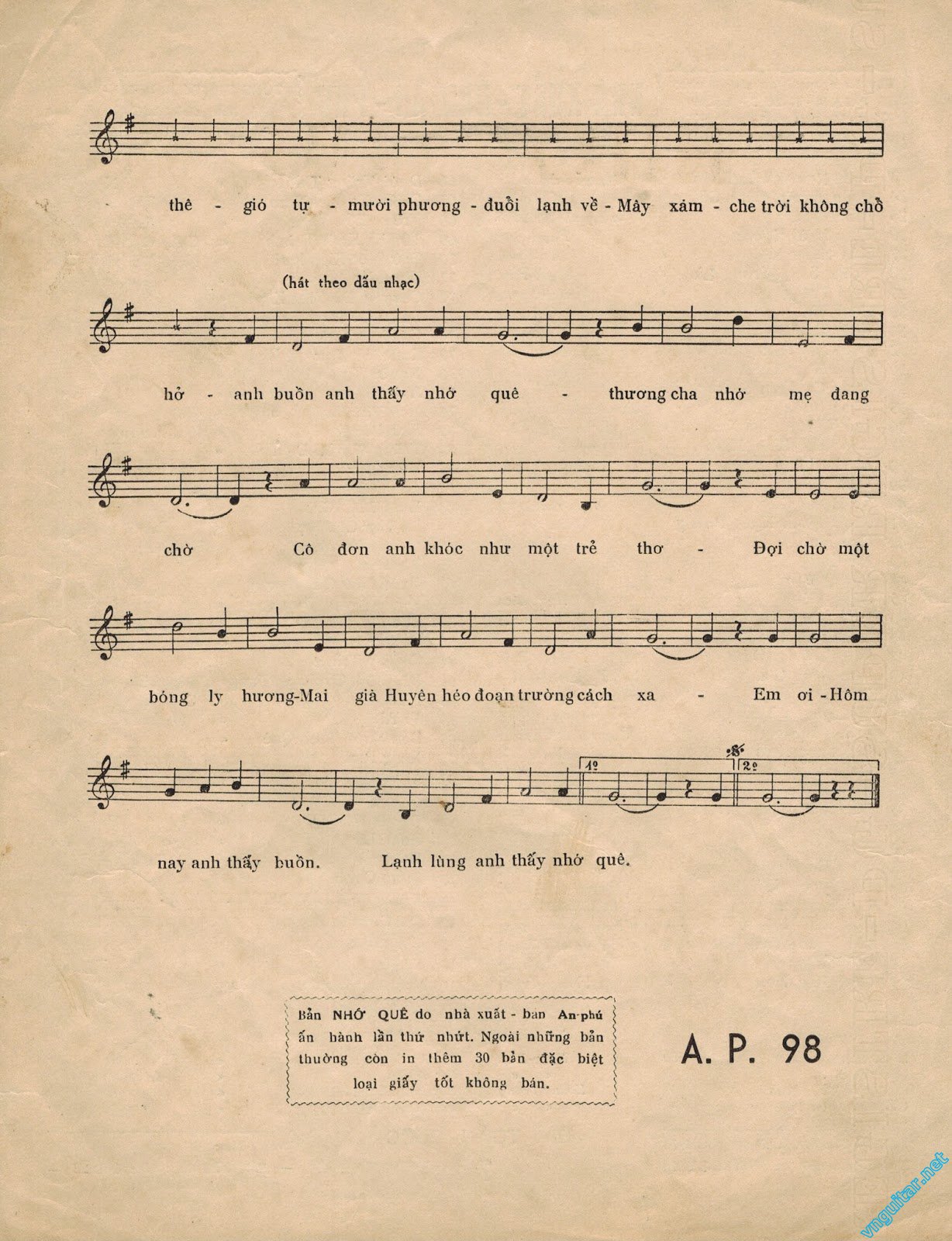 thê - gió tự - mười phương - đuổi lạnh về - Mây xám - che trời không chỗ

(hát theo dấu nhạc)

hở - anh buồn anh thấy nhớ quê - thương cha nhớ mẹ đang

chờ Cô đơn anh khóc như một trẻ thơ - Đợi chờ một

bóng ly hương-Mai già Huyên héo đoạn trường cách xa - Em ơi - Hôm

1º 2º

nay anh thấy buồn. Lạnh lùng anh thấy nhớ quê.

Bản NHỚ QUÊ do nhà xuất - bản An-phú ấn hành lần thứ nhứt. Ngoài những bản thường còn in thêm 30 bản đặc biệt loại giấy tốt không bán.

A. P. 98

vnguitar.net